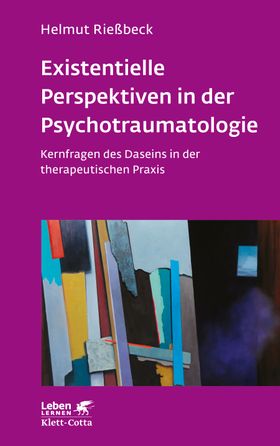 Helmut Rießbeck

Existentielle Perspektiven in der Psychotraumatologie

Kernfragen des Daseins in der therapeutischen Praxis

Leben LERNEN
Klett-Cotta